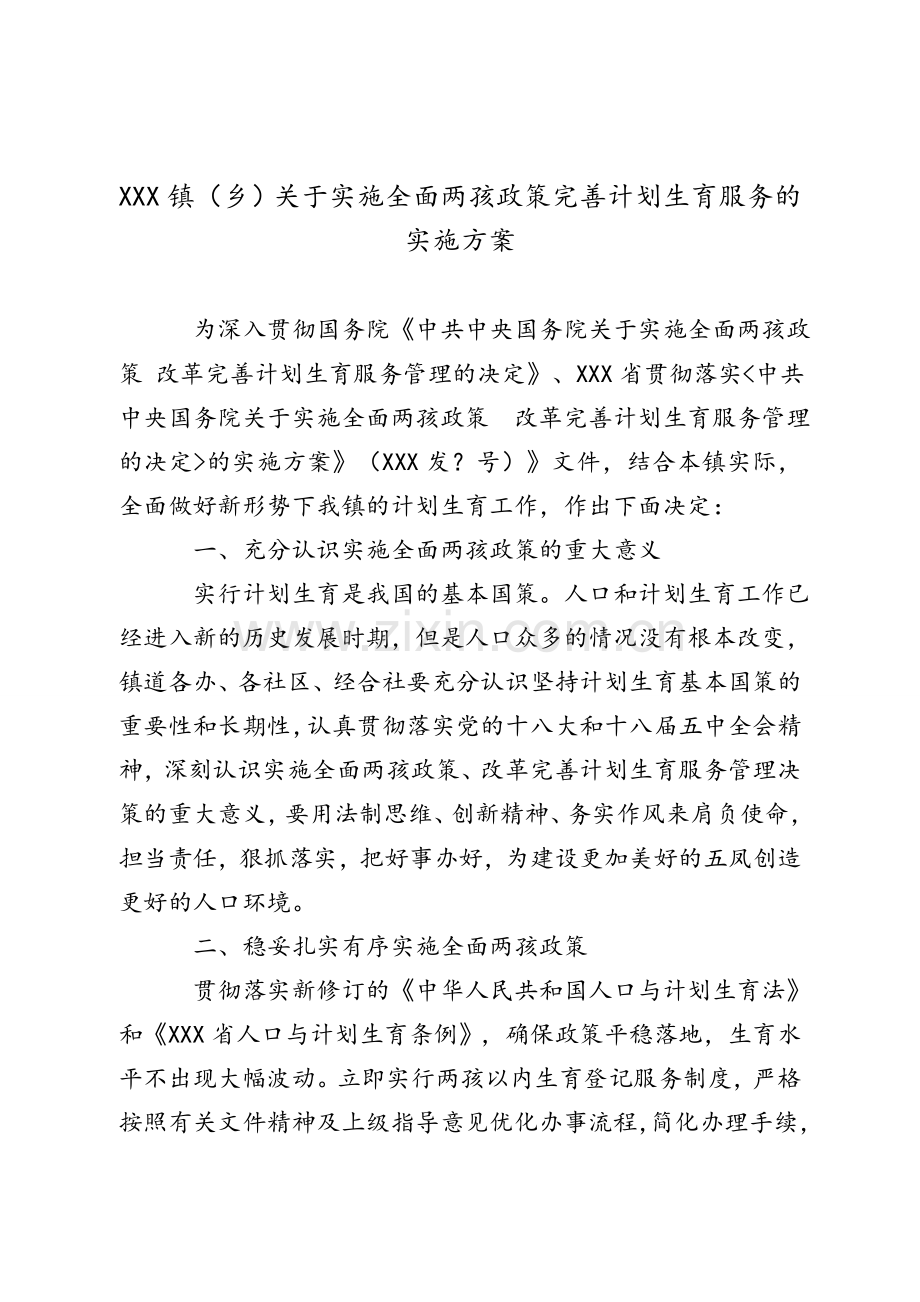 XXX镇（乡）关于实施全面两孩政策完善计划生育服务的实施方案

为深入贯彻国务院《中共中央国务院关于实施全面两孩政策 改革完善计划生育服务管理的决定》、XXX省贯彻落实<中共中央国务院关于实施全面两孩政策 改革完善计划生育服务管理的决定>的实施方案》（XXX发？号）》文件，结合本镇实际，全面做好新形势下我镇的计划生育工作，作出下面决定：

一、充分认识实施全面两孩政策的重大意义

实行计划生育是我国的基本国策。人口和计划生育工作已经进入新的历史发展时期，但是人口众多的情况没有根本改变，镇道各办、各社区、经合社要充分认识坚持计划生育基本国策的重要性和长期性，认真贯彻落实党的十八大和十八届五中全会精神，深刻认识实施全面两孩政策、改革完善计划生育服务管理决策的重大意义，要用法制思维、创新精神、务实作风来肩负使命，担当责任，狠抓落实，把好事办好，为建设更加美好的五凤创造更好的人口环境。

二、稳妥扎实有序实施全面两孩政策

贯彻落实新修订的《中华人民共和国人口与计划生育法》和《XXX省人口与计划生育条例》，确保政策平稳落地，生育水平不出现大幅波动。立即实行两孩以内生育登记服务制度，严格按照有关文件精神及上级指导意见优化办事流程，简化办理手续，

www.zixin.com.cn